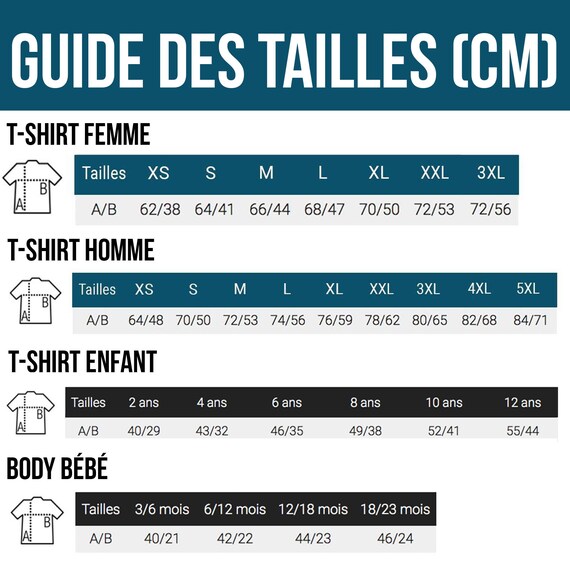 GUIDE DES TAILLES (CM)

T-SHIRT FEMME

B
A

| Tailles | XS | S | M | L | XL | XXL | 3XL |
|---|---|---|---|---|---|---|---|
| A/B | 62/38 | 64/41 | 66/44 | 68/47 | 70/50 | 72/53 | 72/56 |

T-SHIRT HOMME

B
A

| Tailles | XS | S | M | L | XL | XXL | 3XL | 4XL | 5XL |
|---|---|---|---|---|---|---|---|---|---|
| A/B | 64/48 | 70/50 | 72/53 | 74/56 | 76/59 | 78/62 | 80/65 | 82/68 | 84/71 |

T-SHIRT ENFANT

B
A

| Tailles | 2 ans | 4 ans | 6 ans | 8 ans | 10 ans | 12 ans |
|---|---|---|---|---|---|---|
| A/B | 40/29 | 43/32 | 46/35 | 49/38 | 52/41 | 55/44 |

BODY BÉBÉ

B
A

| Tailles | 3/6 mois | 6/12 mois | 12/18 mois | 18/23 mois |
|---|---|---|---|---|
| A/B | 40/21 | 42/22 | 44/23 | 46/24 |